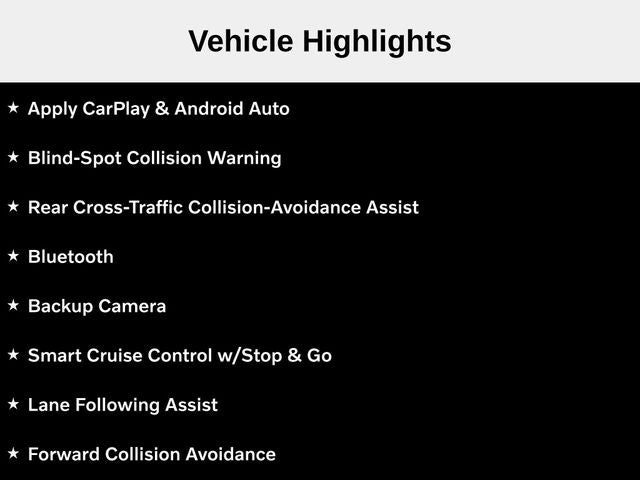 Vehicle Highlights

★ Apply CarPlay & Android Auto

★ Blind-Spot Collision Warning

★ Rear Cross-Traffic Collision-Avoidance Assist

★ Bluetooth

★ Backup Camera

★ Smart Cruise Control w/Stop & Go

★ Lane Following Assist

★ Forward Collision Avoidance